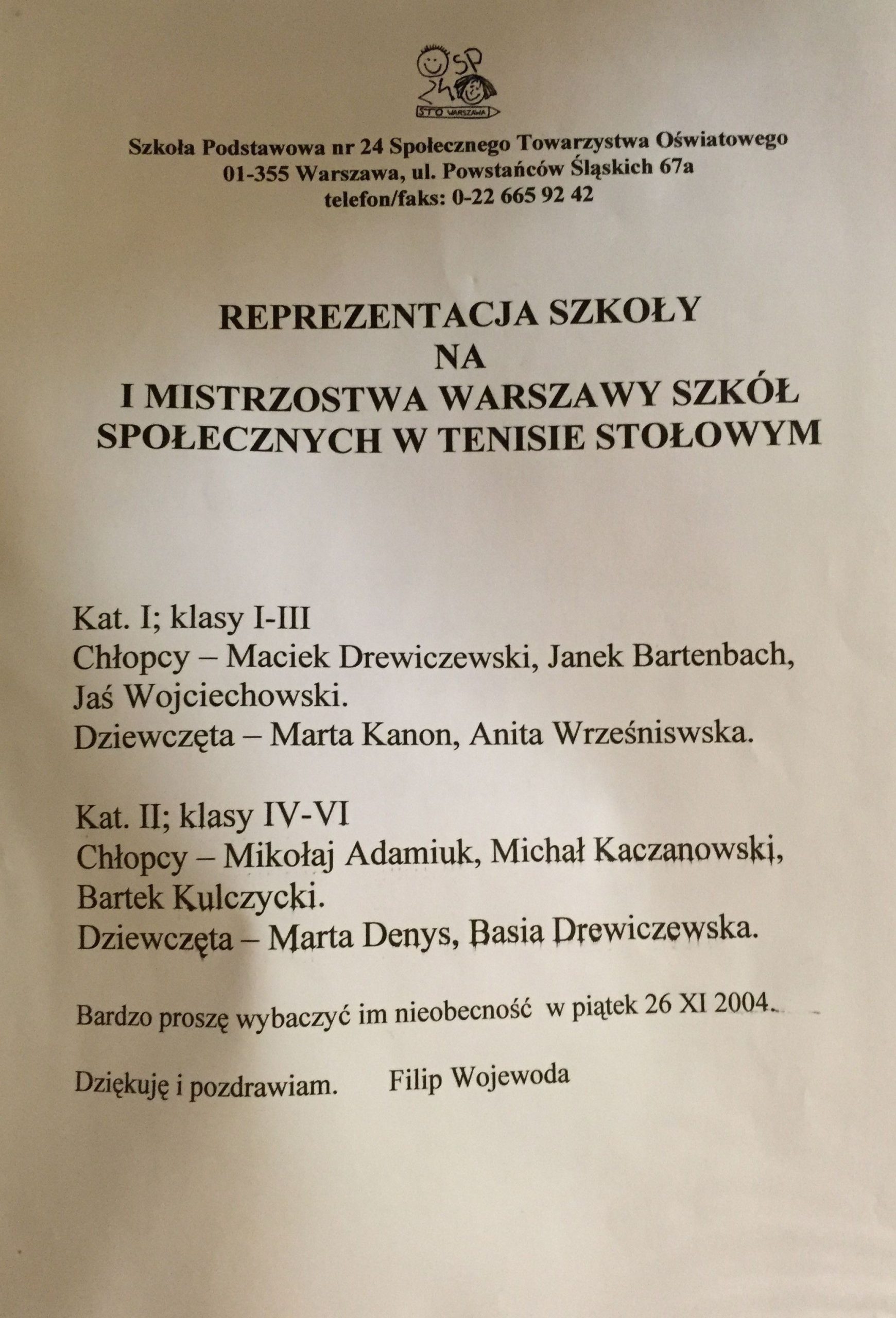 SP
24
STO WARSZAWA

Szkoła Podstawowa nr 24 Społecznego Towarzystwa Oświatowego
01-355 Warszawa, ul. Powstańców Śląskich 67a
telefon/faks: 0-22 665 92 42

REPREZENTACJA SZKOŁY
NA
I MISTRZOSTWA WARSZAWY SZKÓŁ
SPOŁECZNYCH W TENISIE STOŁOWYM

Kat. I; klasy I-III
Chłopcy – Maciek Drewiczewski, Janek Bartenbach, Jaś Wojciechowski.
Dziewczęta – Marta Kanon, Anita Wrześniswska.

Kat. II; klasy IV-VI
Chłopcy – Mikołaj Adamiuk, Michał Kaczanowski, Bartek Kulczycki.
Dziewczęta – Marta Denys, Basia Drewiczewska.

Bardzo proszę wybaczyć im nieobecność w piątek 26 XI 2004.

Dziękuję i pozdrawiam. Filip Wojewoda